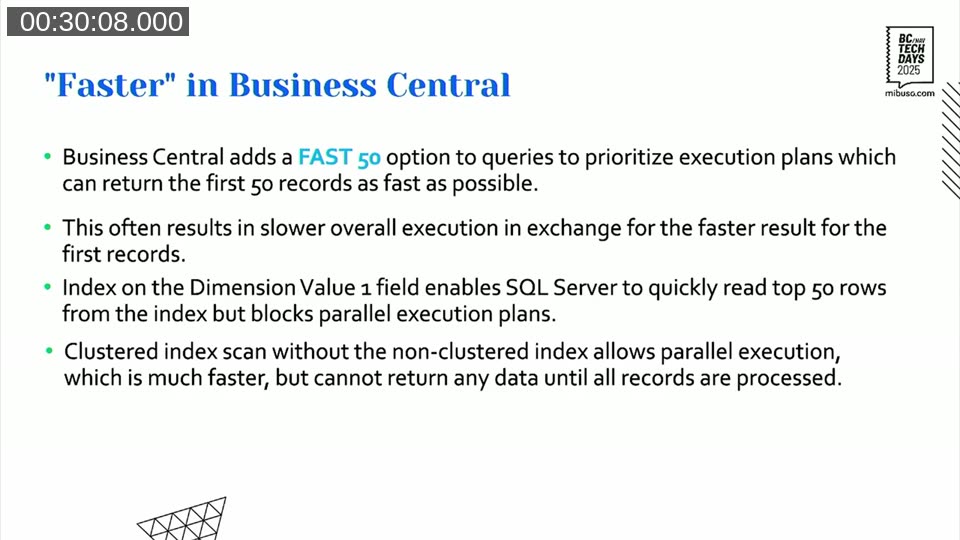 00:30:08.000

BC/NAV TECH DAYS 2025
mibuso.com

"Faster" in Business Central

• Business Central adds a FAST 50 option to queries to prioritize execution plans which can return the first 50 records as fast as possible.

• This often results in slower overall execution in exchange for the faster result for the first records.

• Index on the Dimension Value 1 field enables SQL Server to quickly read top 50 rows from the index but blocks parallel execution plans.

• Clustered index scan without the non-clustered index allows parallel execution, which is much faster, but cannot return any data until all records are processed.